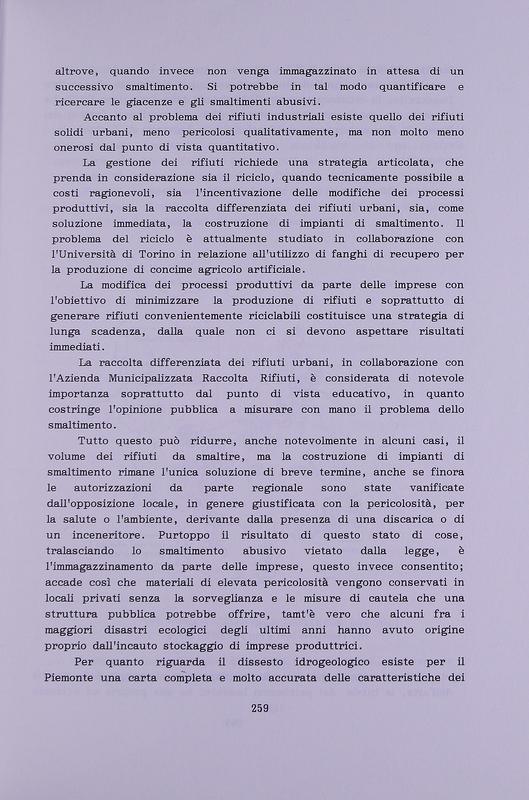 altrove, quando invece non venga immagazzinato in attesa di un successivo smaltimento. Si potrebbe in tal modo quantificare e ricercare le giacenze e gli smaltimenti abusivi.

Accanto al problema dei rifiuti industriali esiste quello dei rifiuti solidi urbani, meno pericolosi qualitativamente, ma non molto meno onerosi dal punto di vista quantitativo.

La gestione dei rifiuti richiede una strategia articolata, che prenda in considerazione sia il riciclo, quando tecnicamente possibile a costi ragionevoli, sia l'incentivazione delle modifiche dei processi produttivi, sia la raccolta differenziata dei rifiuti urbani, sia, come soluzione immediata, la costruzione di impianti di smaltimento. Il problema del riciclo è attualmente studiato in collaborazione con l'Università di Torino in relazione all'utilizzo di fanghi di recupero per la produzione di concime agricolo artificiale.

La modifica dei processi produttivi da parte delle imprese con l'obiettivo di minimizzare la produzione di rifiuti e soprattutto di generare rifiuti convenientemente riciclabili costituisce una strategia di lunga scadenza, dalla quale non ci si devono aspettare risultati immediati.

La raccolta differenziata dei rifiuti urbani, in collaborazione con l'Azienda Municipalizzata Raccolta Rifiuti, è considerata di notevole importanza soprattutto dal punto di vista educativo, in quanto costringe l'opinione pubblica a misurare con mano il problema dello smaltimento.

Tutto questo può ridurre, anche notevolmente in alcuni casi, il volume dei rifiuti da smaltire, ma la costruzione di impianti di smaltimento rimane l'unica soluzione di breve termine, anche se finora le autorizzazioni da parte regionale sono state vanificate dall'opposizione locale, in genere giustificata con la pericolosità, per la salute o l'ambiente, derivante dalla presenza di una discarica o di un inceneritore. Purtoppo il risultato di questo stato di cose, tralasciando lo smaltimento abusivo vietato dalla legge, è l'immagazzinamento da parte delle imprese, questo invece consentito; accade così che materiali di elevata pericolosità vengono conservati in locali privati senza la sorveglianza e le misure di cautela che una struttura pubblica potrebbe offrire, tamt'è vero che alcuni fra i maggiori disastri ecologici degli ultimi anni hanno avuto origine proprio dall'incauto stockaggio di imprese produttrici.

Per quanto riguarda il dissesto idrogeologico esiste per il Piemonte una carta completa e molto accurata delle caratteristiche dei

259